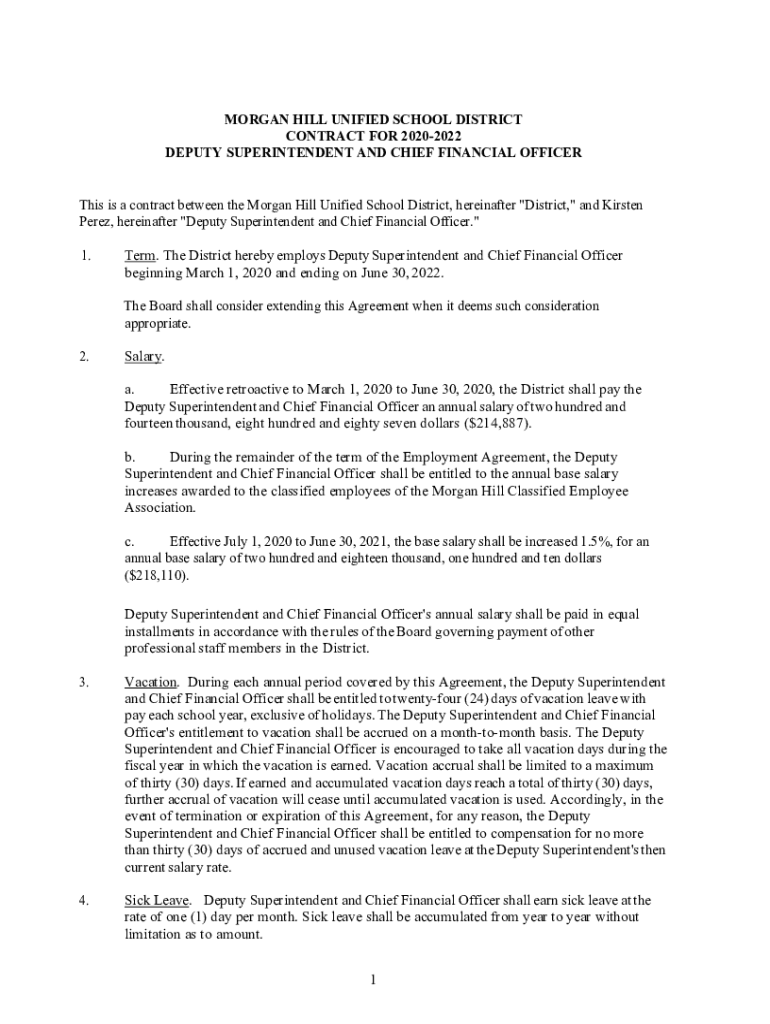 MORGAN HILL UNIFIED SCHOOL DISTRICT
CONTRACT FOR 2020-2022
DEPUTY SUPERINTENDENT AND CHIEF FINANCIAL OFFICER

This is a contract between the Morgan Hill Unified School District, hereinafter "District," and Kirsten Perez, hereinafter "Deputy Superintendent and Chief Financial Officer."

1. Term. The District hereby employs Deputy Superintendent and Chief Financial Officer beginning March 1, 2020 and ending on June 30, 2022.

The Board shall consider extending this Agreement when it deems such consideration appropriate.

2. Salary.

a. Effective retroactive to March 1, 2020 to June 30, 2020, the District shall pay the Deputy Superintendent and Chief Financial Officer an annual salary of two hundred and fourteen thousand, eight hundred and eighty seven dollars ($214,887).

b. During the remainder of the term of the Employment Agreement, the Deputy Superintendent and Chief Financial Officer shall be entitled to the annual base salary increases awarded to the classified employees of the Morgan Hill Classified Employee Association.

c. Effective July 1, 2020 to June 30, 2021, the base salary shall be increased 1.5%, for an annual base salary of two hundred and eighteen thousand, one hundred and ten dollars ($218,110).

Deputy Superintendent and Chief Financial Officer's annual salary shall be paid in equal installments in accordance with the rules of the Board governing payment of other professional staff members in the District.

3. Vacation. During each annual period covered by this Agreement, the Deputy Superintendent and Chief Financial Officer shall be entitled to twenty-four (24) days of vacation leave with pay each school year, exclusive of holidays. The Deputy Superintendent and Chief Financial Officer's entitlement to vacation shall be accrued on a month-to-month basis. The Deputy Superintendent and Chief Financial Officer is encouraged to take all vacation days during the fiscal year in which the vacation is earned. Vacation accrual shall be limited to a maximum of thirty (30) days. If earned and accumulated vacation days reach a total of thirty (30) days, further accrual of vacation will cease until accumulated vacation is used. Accordingly, in the event of termination or expiration of this Agreement, for any reason, the Deputy Superintendent and Chief Financial Officer shall be entitled to compensation for no more than thirty (30) days of accrued and unused vacation leave at the Deputy Superintendent's then current salary rate.

4. Sick Leave. Deputy Superintendent and Chief Financial Officer shall earn sick leave at the rate of one (1) day per month. Sick leave shall be accumulated from year to year without limitation as to amount.

1